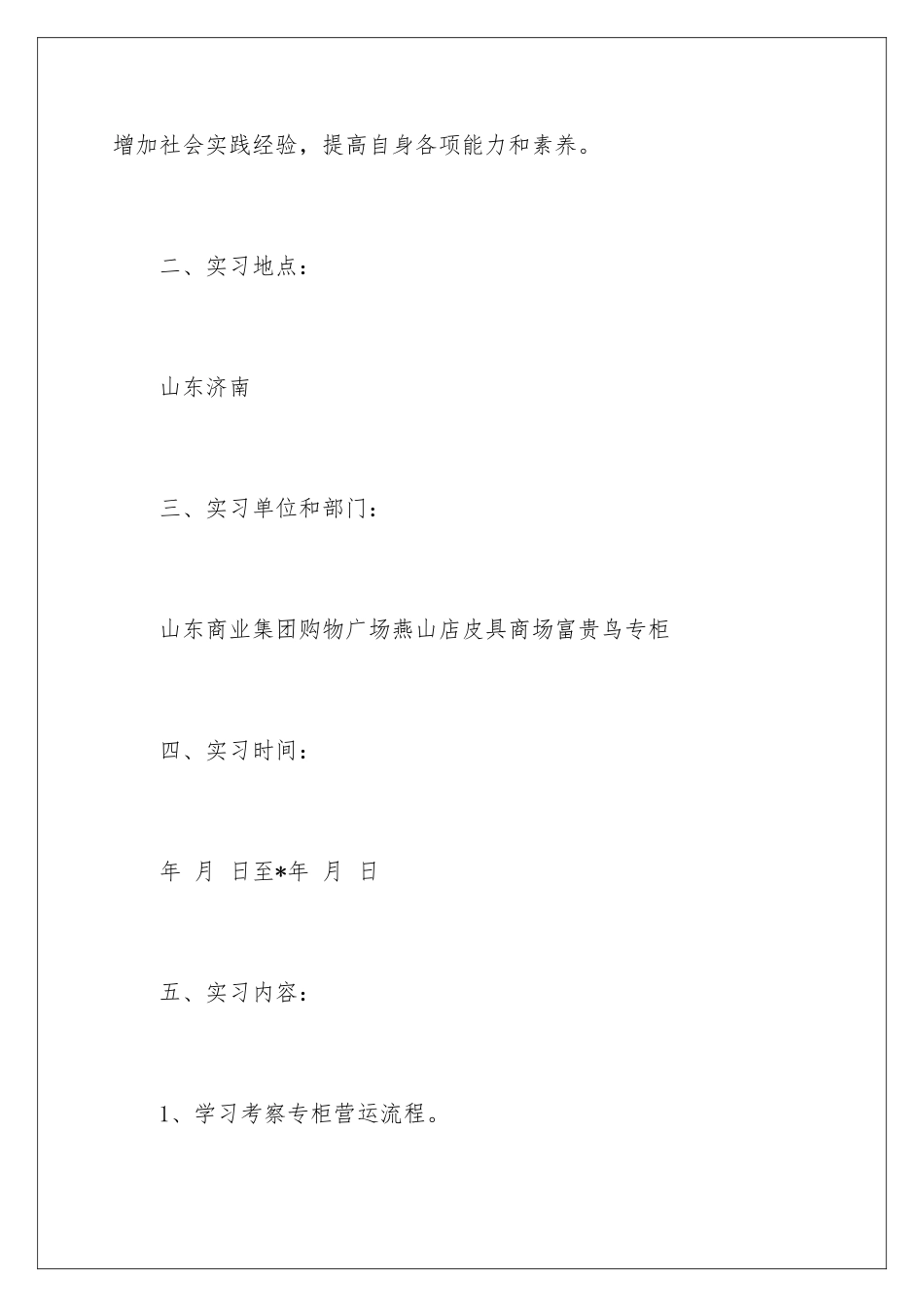 增加社会实践经验，提高自身各项能力和素养。

二、实习地点：

山东济南

三、实习单位和部门：

山东商业集团购物广场燕山店皮具商场富贵鸟专柜

四、实习时间：

年 月 日至*年 月 日

五、实习内容：

1、学习考察专柜营运流程。